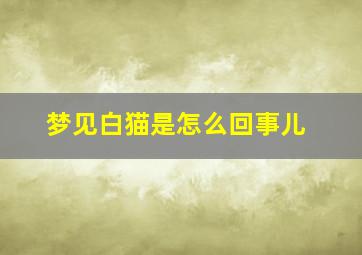 梦见白猫是怎么回事儿